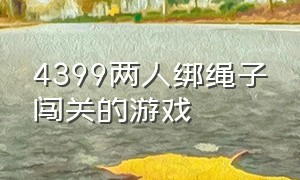 4399两人绑绳子闯关的游戏